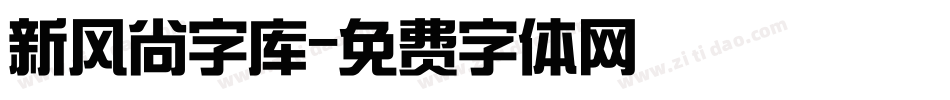 新风尚字库-免费字体网

www.zitidao.com